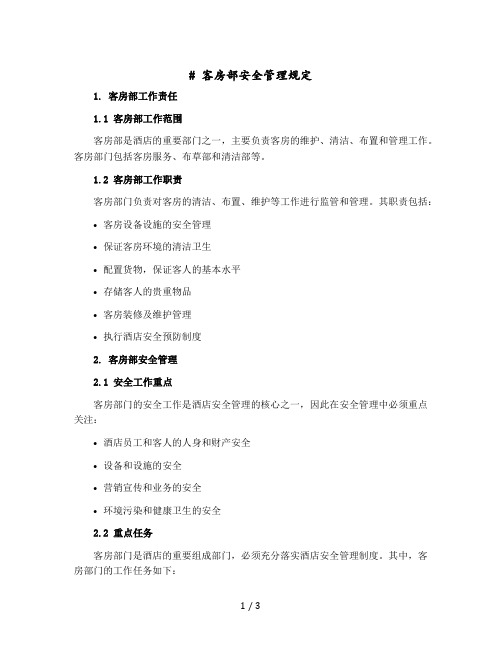 # 客房部安全管理规定

1. 客房部工作责任

1.1 客房部工作范围

客房部是酒店的重要部门之一，主要负责客房的维护、清洁、布置和管理工作。客房部门包括客房服务、布草部和清洁部等。

1.2 客房部工作职责

客房部门负责对客房的清洁、布置、维护等工作进行监管和管理。其职责包括：

• 客房设备设施的安全管理

• 保证客房环境的清洁卫生

• 配置货物，保证客人的基本水平

• 存储客人的贵重物品

• 客房装修及维护管理

• 执行酒店安全预防制度

2. 客房部安全管理

2.1 安全工作重点

客房部门的安全工作是酒店安全管理的核心之一，因此在安全管理中必须重点关注：

• 酒店员工和客人的人身和财产安全

• 设备和设施的安全

• 营销宣传和业务的安全

• 环境污染和健康卫生的安全

2.2 重点任务

客房部门是酒店的重要组成部门，必须充分落实酒店安全管理制度。其中，客房部门的工作任务如下：

1 / 3